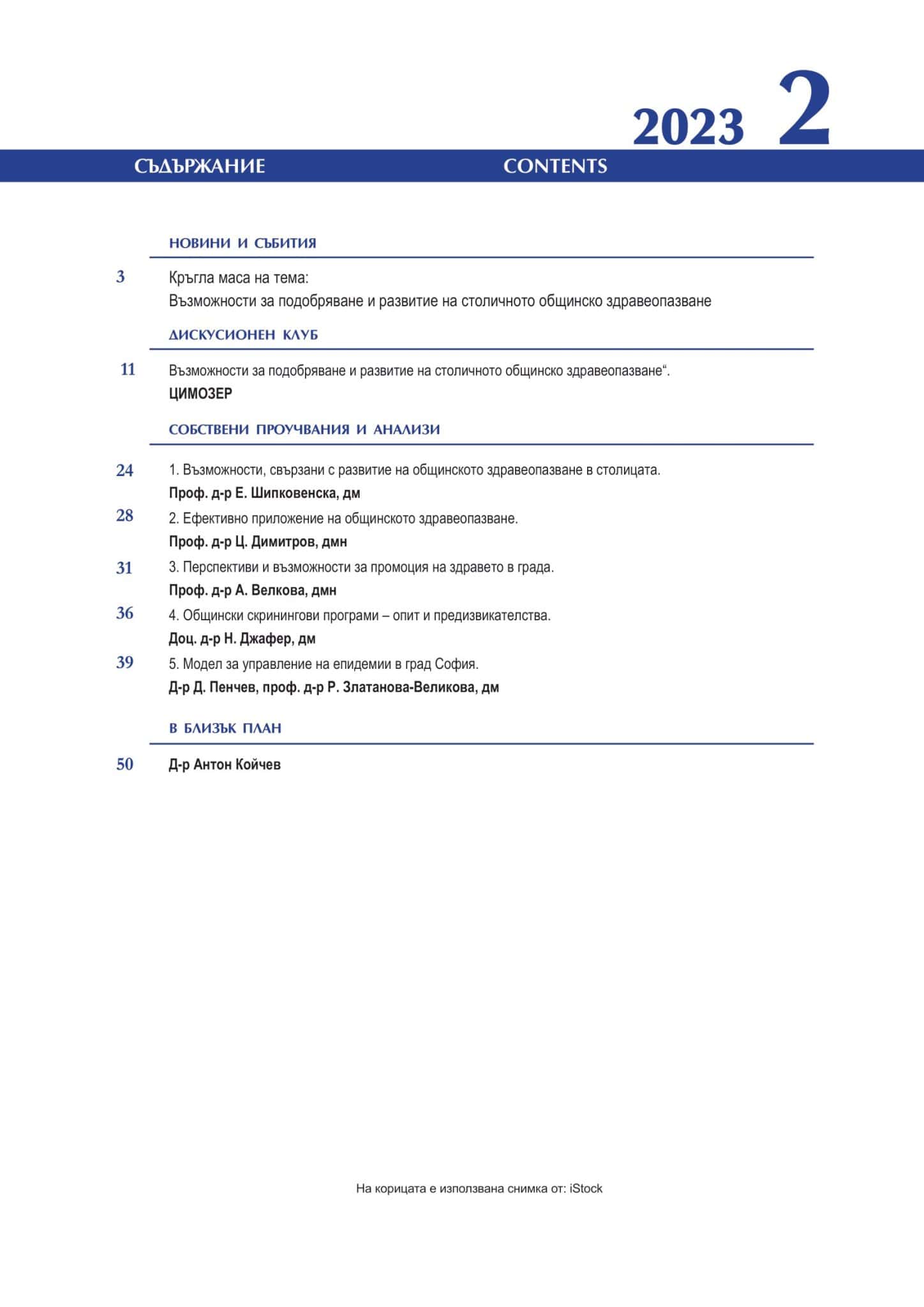 2023 2

СЪДЪРЖАНИЕ CONTENTS

НОВИНИ И СЪБИТИЯ

3 Кръгла маса на тема:
Възможности за подобряване и развитие на столичното общинско здравеопазване

ДИСКУСИОНЕН КЛУБ

11 Възможности за подобряване и развитие на столичното общинско здравеопазване“.
ЦИМОЗЕР

СОБСТВЕНИ ПРОУЧВАНИЯ И АНАЛИЗИ

24 1. Възможности, свързани с развитие на общинското здравеопазване в столицата.
Проф. д-р Е. Шипковенска, дм

28 2. Ефективно приложение на общинското здравеопазване.
Проф. д-р Ц. Димитров, дмн

31 3. Перспективи и възможности за промоция на здравето в града.
Проф. д-р А. Велкова, дмн

36 4. Общински скринингови програми – опит и предизвикателства.
Доц. д-р Н. Джафер, дм

39 5. Модел за управление на епидемии в град София.
Д-р Д. Пенчев, проф. д-р Р. Златанова-Великова, дм

В БЛИЗЪК ПЛАН

50 Д-р Антон Койчев

На корицата е използвана снимка от: iStock